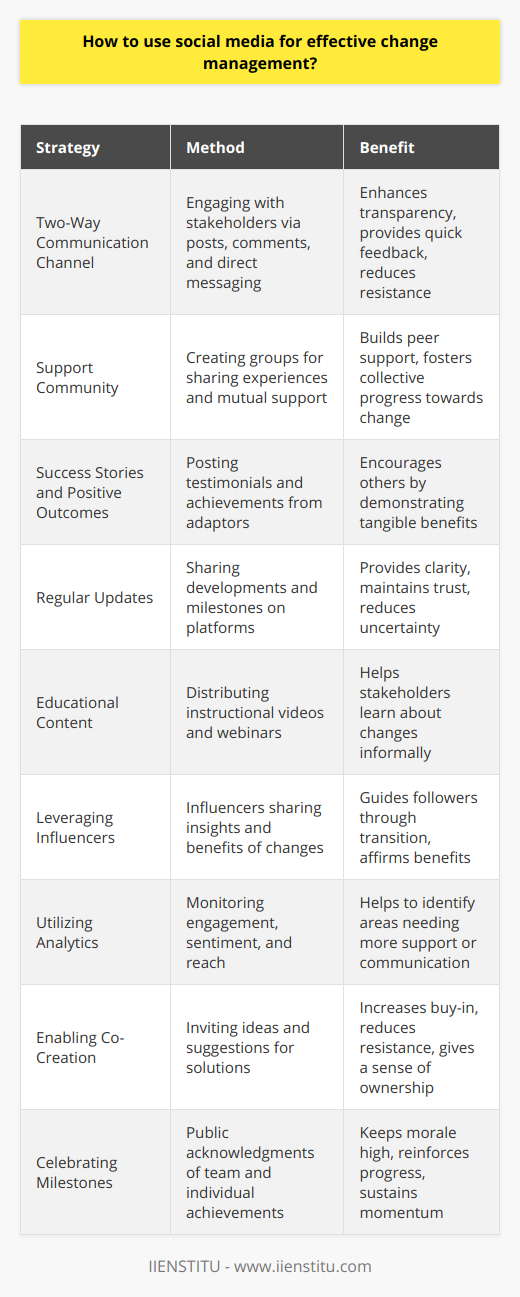 How to use social media for effective change management?

| Strategy | Method | Benefit |
|---|---|---|
| Two-Way Communication Channel | Engaging with stakeholders via posts, comments, and direct messaging | Enhances transparency, provides quick feedback, reduces resistance |
| Support Community | Creating groups for sharing experiences and mutual support | Builds peer support, fosters collective progress towards change |
| Success Stories and Positive Outcomes | Posting testimonials and achievements from adaptors | Encourages others by demonstrating tangible benefits |
| Regular Updates | Sharing developments and milestones on platforms | Provides clarity, maintains trust, reduces uncertainty |
| Educational Content | Distributing instructional videos and webinars | Helps stakeholders learn about changes informally |
| Leveraging Influencers | Influencers sharing insights and benefits of changes | Guides followers through transition, affirms benefits |
| Utilizing Analytics | Monitoring engagement, sentiment, and reach | Helps to identify areas needing more support or communication |
| Enabling Co-Creation | Inviting ideas and suggestions for solutions | Increases buy-in, reduces resistance, gives a sense of ownership |
| Celebrating Milestones | Public acknowledgments of team and individual achievements | Keeps morale high, reinforces progress, sustains momentum |

IIENSTITU - www.iienstitu.com